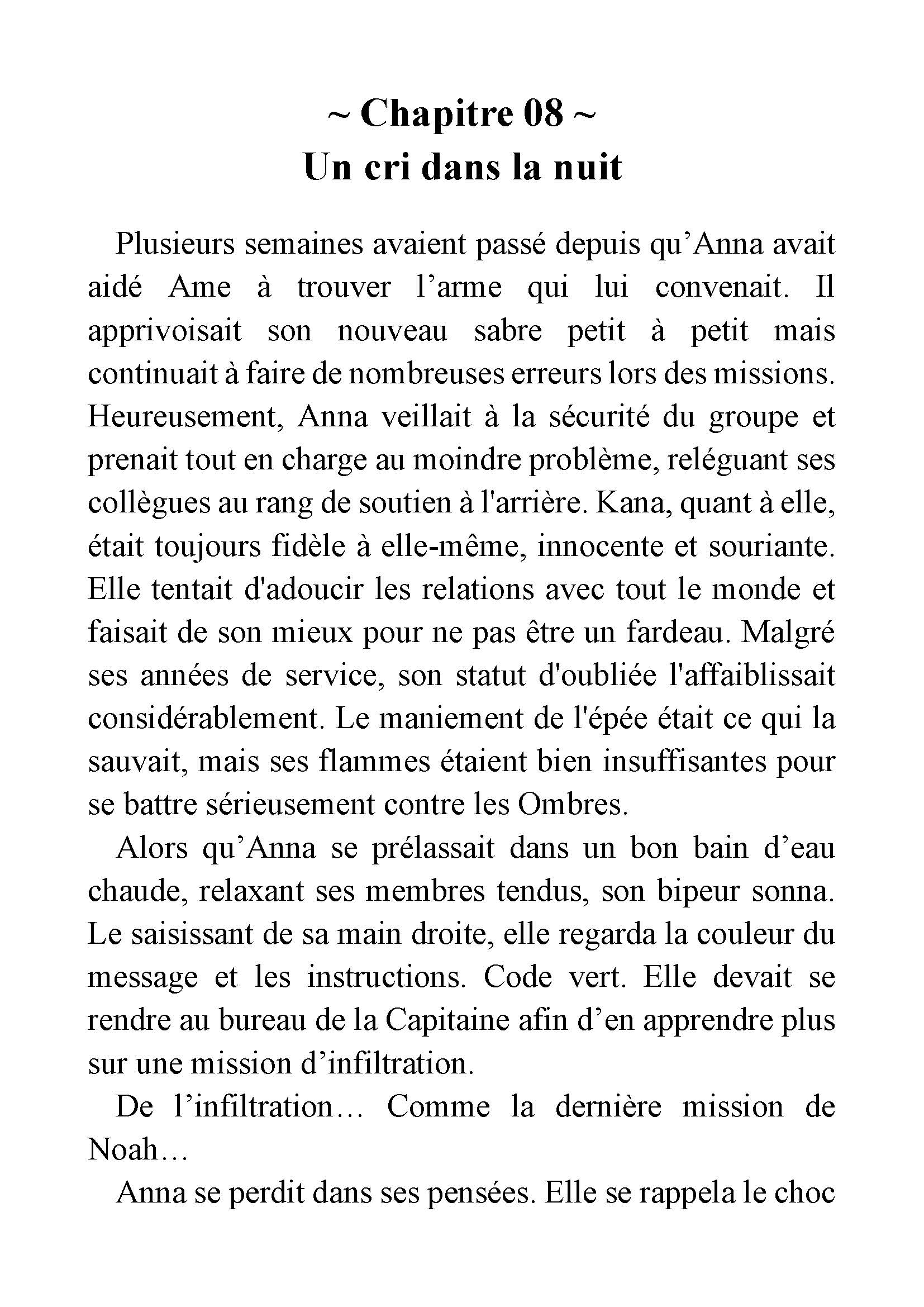 ~ Chapitre 08 ~
Un cri dans la nuit

Plusieurs semaines avaient passé depuis qu’Anna avait aidé Ame à trouver l’arme qui lui convenait. Il apprivoisait son nouveau sabre petit à petit mais continuait à faire de nombreuses erreurs lors des missions. Heureusement, Anna veillait à la sécurité du groupe et prenait tout en charge au moindre problème, reléguant ses collègues au rang de soutien à l'arrière. Kana, quant à elle, était toujours fidèle à elle-même, innocente et souriante. Elle tentait d'adoucir les relations avec tout le monde et faisait de son mieux pour ne pas être un fardeau. Malgré ses années de service, son statut d'oubliée l'affaiblissait considérablement. Le maniement de l'épée était ce qui la sauvait, mais ses flammes étaient bien insuffisantes pour se battre sérieusement contre les Ombres.

Alors qu’Anna se prélassait dans un bon bain d’eau chaude, relaxant ses membres tendus, son bipeur sonna. Le saisissant de sa main droite, elle regarda la couleur du message et les instructions. Code vert. Elle devait se rendre au bureau de la Capitaine afin d’en apprendre plus sur une mission d’infiltration.

De l’infiltration… Comme la dernière mission de Noah…

Anna se perdit dans ses pensées. Elle se rappela le choc